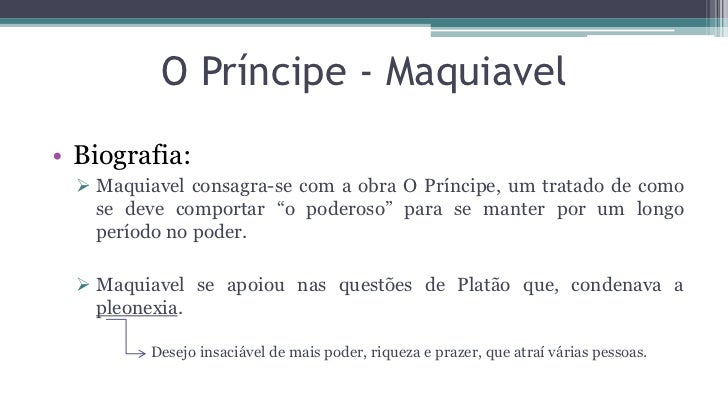 O Príncipe - Maquiavel

• Biografia:
➢ Maquiavel consagra-se com a obra O Príncipe, um tratado de como se deve comportar “o poderoso” para se manter por um longo período no poder.

➢ Maquiavel se apoiou nas questões de Platão que, condenava a pleonexia.

Desejo insaciável de mais poder, riqueza e prazer, que atraí várias pessoas.